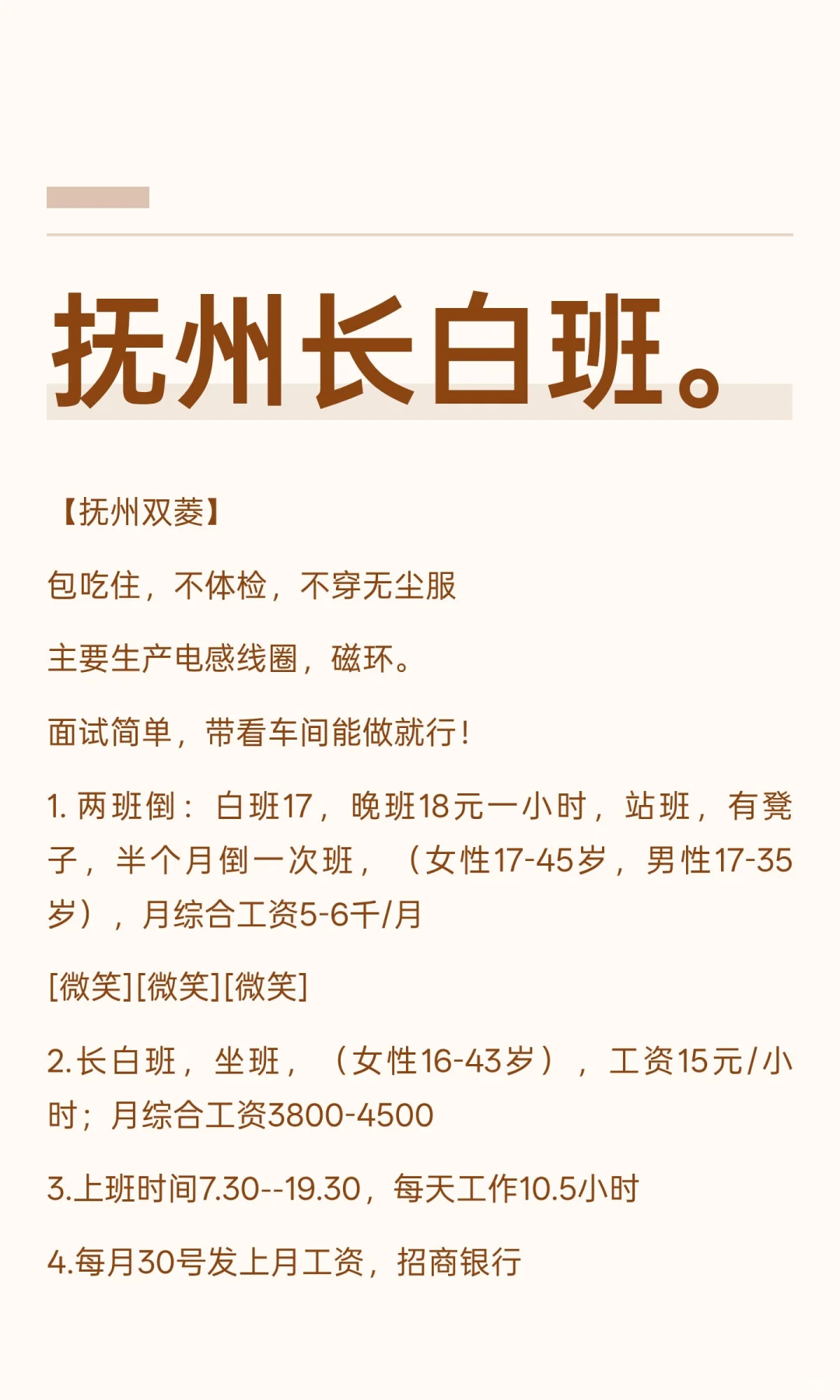 抚州长白班。

【抚州双菱】

包吃住，不体检，不穿无尘服

主要生产电感线圈，磁环。

面试简单，带看车间能做就行！

1.两班倒：白班17，晚班18元一小时，站班，有凳子，半个月倒一次班，（女性17-45岁，男性17-35岁），月综合工资5-6千/月

[微笑][微笑][微笑]

2.长白班，坐班，（女性16-43岁），工资15元/小时；月综合工资3800-4500

3.上班时间7.30--19.30，每天工作10.5小时

4.每月30号发上月工资，招商银行